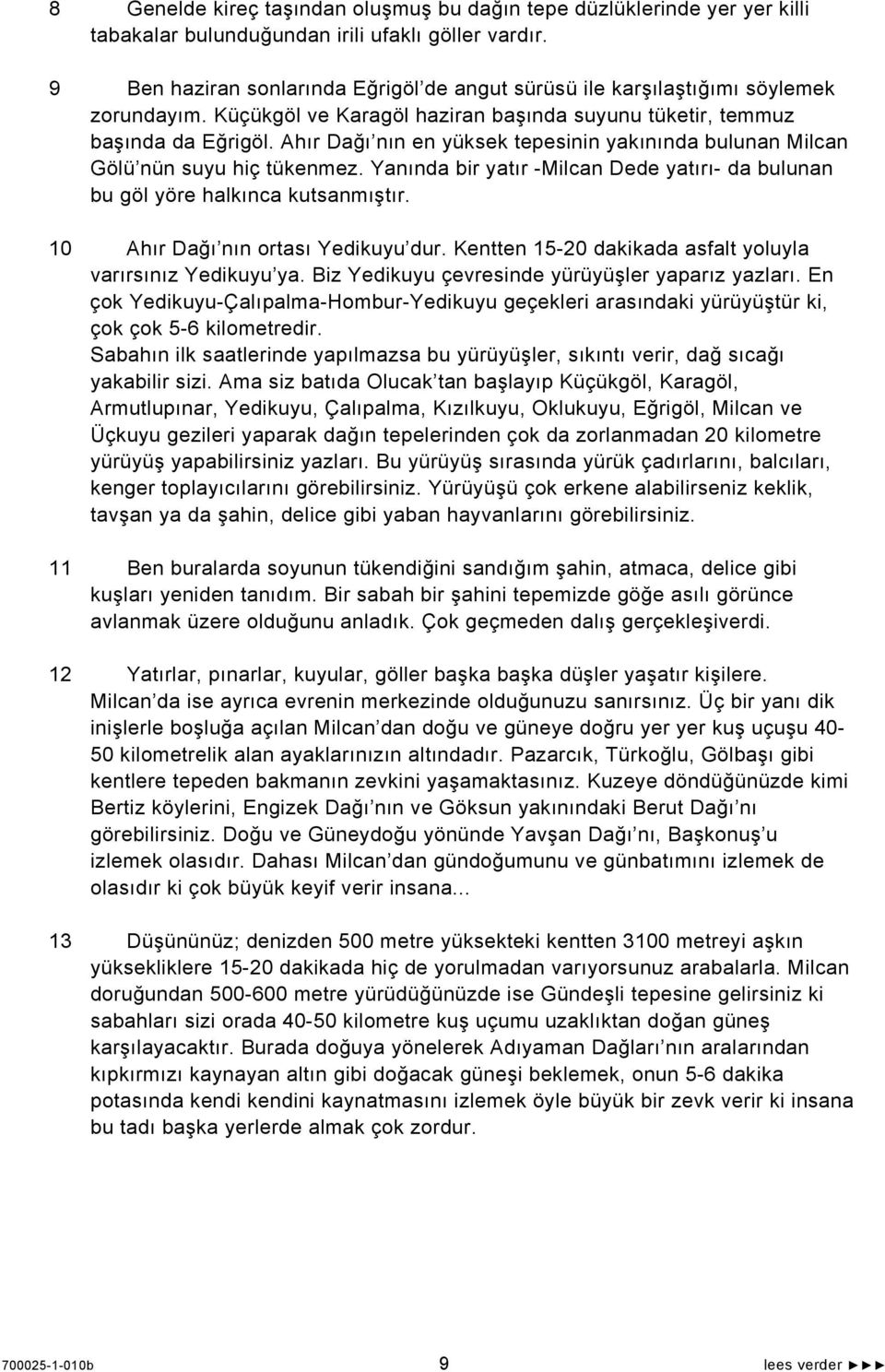 8 Genelde kireç taşından oluşmuş bu dağın tepe düzlüklerinde yer yer killi tabakalar bulunduğundan irili ufaklı göller vardır.

9 Ben haziran sonlarında Eğrigöl'de angut sürüsü ile karşılaştığımı söylemek zorundayım. Küçükgöl ve Karagöl haziran başında suyunu tüketir, temmuz başında da Eğrigöl. Ahır Dağı'nın en yüksek tepesinin yakınında bulunan Milcan Gölü'nün suyu hiç tükenmez. Yanında bir yatır -Milcan Dede yatırı- da bulunan bu göl yöre halkınca kutsanmıştır.

10 Ahır Dağı'nın ortası Yedikuyu'dur. Kentten 15-20 dakikada asfalt yoluyla varırsınız Yedikuyu'ya. Biz Yedikuyu çevresinde yürüyüşler yaparız yazları. En çok Yedikuyu-Çalıpalma-Hombur-Yedikuyu geçekleri arasındaki yürüyüştür ki, çok çok 5-6 kilometredir.
Sabahın ilk saatlerinde yapılmazsa bu yürüyüşler, sıkıntı verir, dağ sıcağı yakabilir sizi. Ama siz batıda Olucak'tan başlayıp Küçükgöl, Karagöl, Armutlupınar, Yedikuyu, Çalıpalma, Kızılkuyu, Oklukuyu, Eğrigöl, Milcan ve Üçkuyu gezileri yaparak dağın tepelerinden çok da zorlanmadan 20 kilometre yürüyüş yapabilirsiniz yazları. Bu yürüyüş sırasında yürük çadırlarını, balcıları, kenger toplayıcılarını görebilirsiniz. Yürüyüşü çok erkene alabilirseniz keklik, tavşan ya da şahin, delice gibi yaban hayvanlarını görebilirsiniz.

11 Ben buralarda soyunun tükendiğini sandığım şahin, atmaca, delice gibi kuşları yeniden tanıdım. Bir sabah bir şahini tepemizde göğe asılı görünce avlanmak üzere olduğunu anladık. Çok geçmeden dalış gerçekleşiverdi.

12 Yatırlar, pınarlar, kuyular, göller başka başka düşler yaşatır kişilere. Milcan'da ise ayrıca evrenin merkezinde olduğunuzu sanırsınız. Üç bir yanı dik inişlerle boşluğa açılan Milcan'dan doğu ve güneye doğru yer yer kuş uçuşu 40-50 kilometrelik alan ayaklarınızın altındadır. Pazarcık, Türkoğlu, Gölbaşı gibi kentlere tepeden bakmanın zevkini yaşamaktasınız. Kuzeye döndüğünüzde kimi Bertiz köylerini, Engizek Dağı'nın ve Göksun yakınındaki Berut Dağı'nı görebilirsiniz. Doğu ve Güneydoğu yönünde Yavşan Dağı'nı, Başkonuş'u izlemek olasıdır. Dahası Milcan'dan gündoğumunu ve günbatımını izlemek de olasıdır ki çok büyük keyif verir insana...

13 Düşününüz; denizden 500 metre yüksekteki kentten 3100 metreyi aşkın yüksekliklere 15-20 dakikada hiç de yorulmadan varıyorsunuz arabalarla. Milcan doruğundan 500-600 metre yürüdüğünüzde ise Gündeşli tepesine gelirsiniz ki sabahları sizi orada 40-50 kilometre kuş uçumu uzaklıktan doğan güneş karşılayacaktır. Burada doğuya yönelerek Adıyaman Dağları'nın aralarından kıpkırmızı kaynayan altın gibi doğacak güneşi beklemek, onun 5-6 dakika potasında kendi kendini kaynatmasını izlemek öyle büyük bir zevk verir ki insana bu tadı başka yerlerde almak çok zordur.

700025-1-010b 9 lees verder ►►►